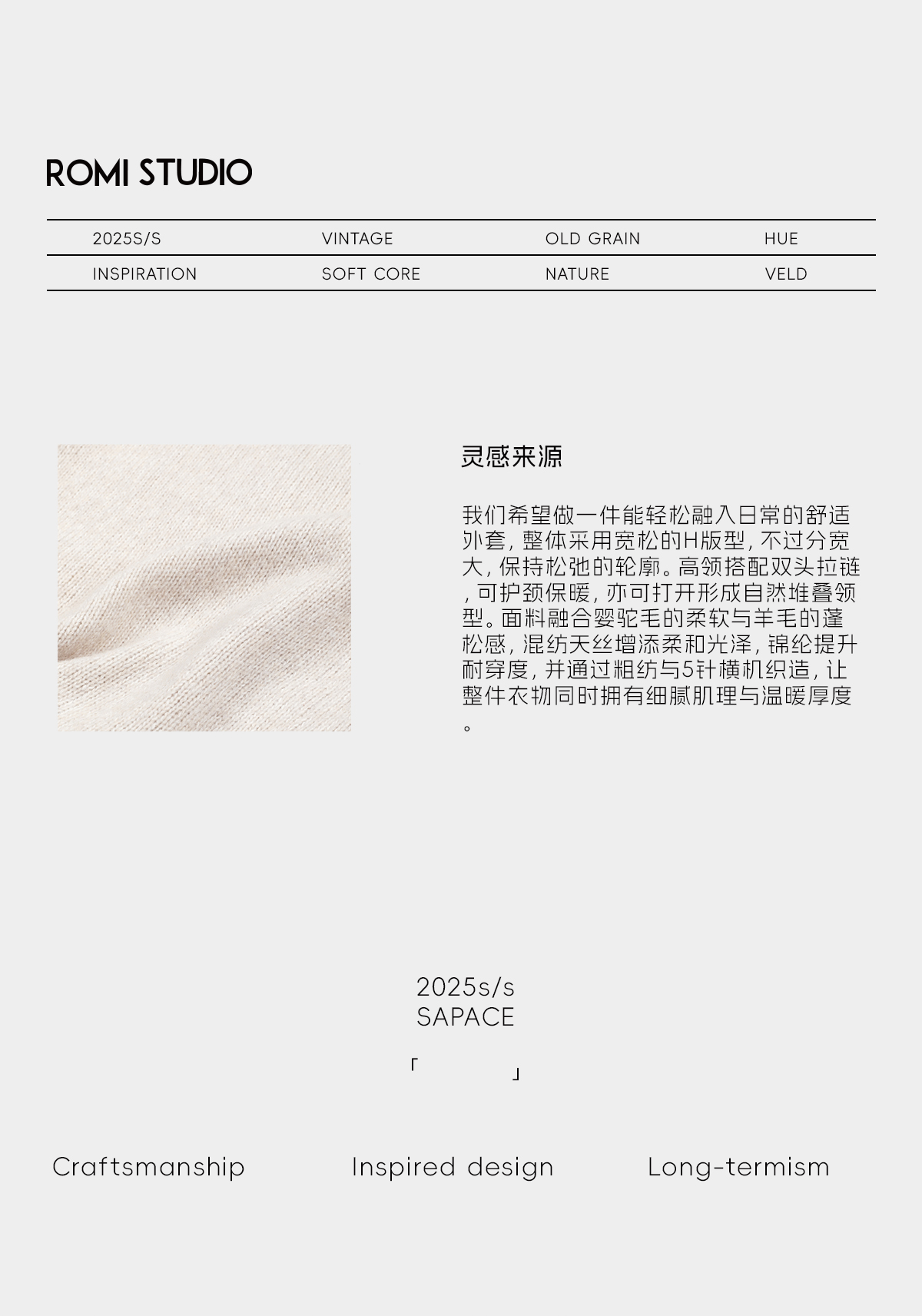 ROMI STUDIO

| 2025S/S | VINTAGE | OLD GRAIN | HUE |
|---|---|---|---|
| INSPIRATION | SOFT CORE | NATURE | VELD |

灵感来源

我们希望做一件能轻松融入日常的舒适外套，整体采用宽松的H版型，不过分宽大，保持松弛的轮廓。高领搭配双头拉链，可护颈保暖，亦可打开形成自然堆叠领型。面料融合婴驼毛的柔软与羊毛的蓬松感，混纺天丝增添柔和光泽，锦纶提升耐穿度，并通过粗纺与5针横机织造，让整件衣物同时拥有细腻肌理与温暖厚度。

2025s/s
SAPACE

「 」

Craftsmanship Inspired design Long-termism